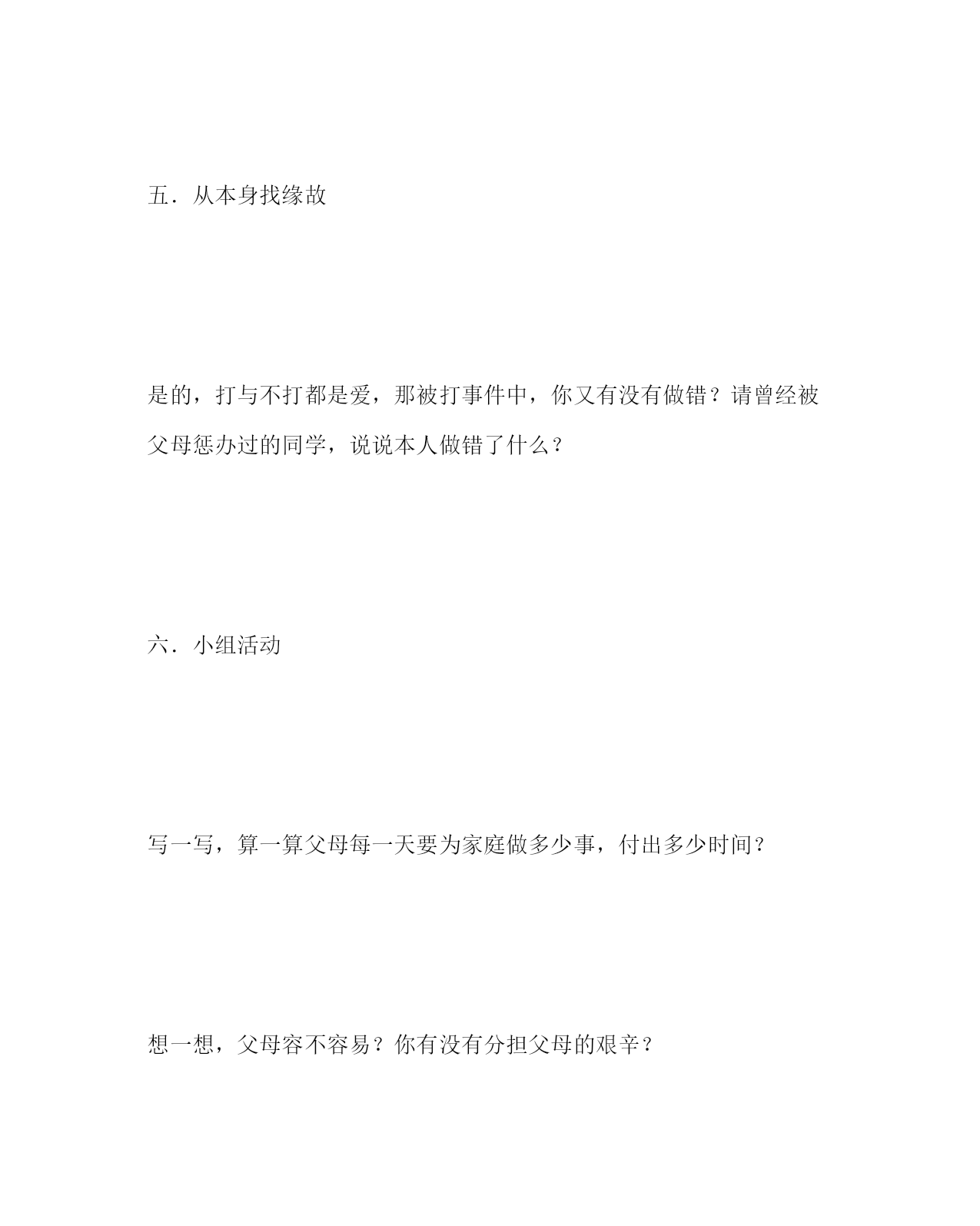 五．从本身找缘故

是的，打与不打都是爱，那被打事件中，你又有没有做错？请曾经被父母惩办过的同学，说说本人做错了什么？

六．小组活动

写一写，算一算父母每一天要为家庭做多少事，付出多少时间？

想一想，父母容不容易？你有没有分担父母的艰辛？